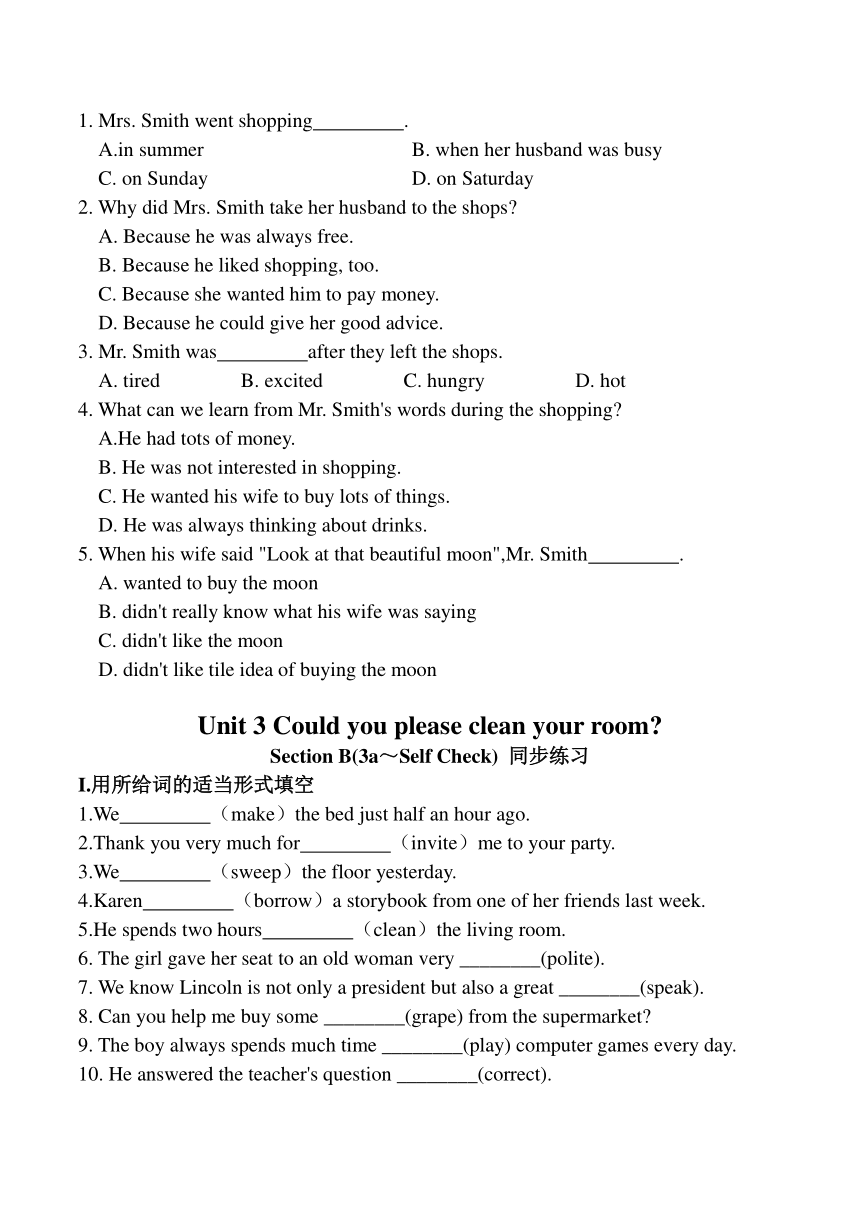 1. Mrs. Smith went shopping_________.
A.in summer
B. when her husband was busy
C. on Sunday
D. on Saturday
2. Why did Mrs. Smith take her husband to the shops?
A. Because he was always free.
B. Because he liked shopping, too.
C. Because she wanted him to pay money.
D. Because he could give her good advice.
3. Mr. Smith was_________after they left the shops.
A. tired B. excited C. hungry D. hot
4. What can we learn from Mr. Smith's words during the shopping?
A.He had tots of money.
B. He was not interested in shopping.
C. He wanted his wife to buy lots of things.
D. He was always thinking about drinks.
5. When his wife said "Look at that beautiful moon",Mr. Smith_________.
A. wanted to buy the moon
B. didn't really know what his wife was saying
C. didn't like the moon
D. didn't like tile idea of buying the moon

Unit 3 Could you please clean your room?
Section B(3a～Self Check) 同步练习
I.用所给词的适当形式填空
1.We_________（make）the bed just half an hour ago.
2.Thank you very much for_________（invite）me to your party.
3.We_________（sweep）the floor yesterday.
4.Karen_________（borrow）a storybook from one of her friends last week.
5.He spends two hours_________（clean）the living room.
6. The girl gave her seat to an old woman very ________(polite).
7. We know Lincoln is not only a president but also a great ________(speak).
8. Can you help me buy some ________(grape) from the supermarket?
9. The boy always spends much time ________(play) computer games every day.
10. He answered the teacher's question ________(correct).